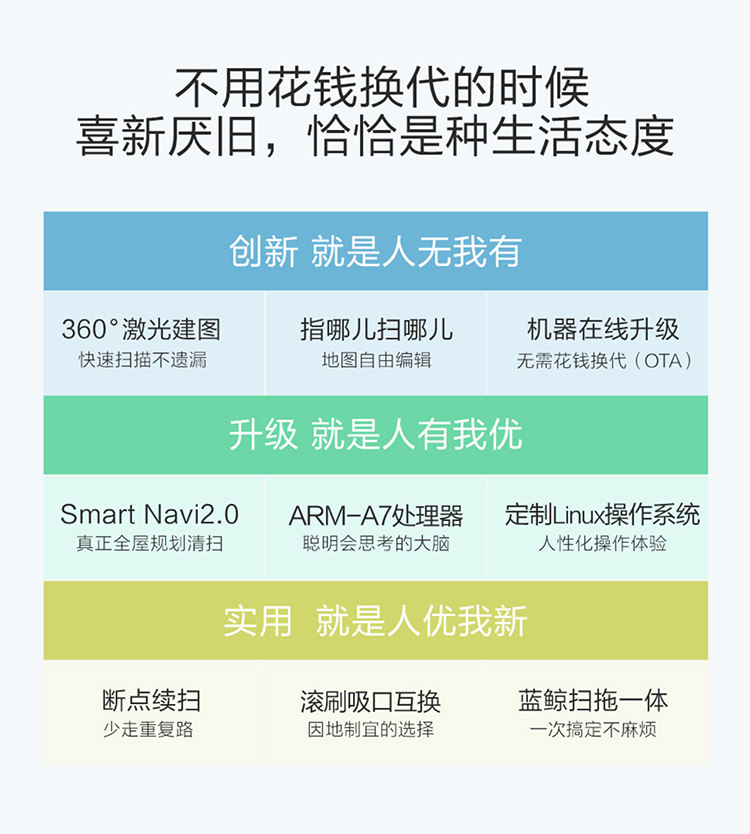 不用花钱换代的时候
喜新厌旧，恰恰是种生活态度

创新 就是人无我有

360°激光建图
快速扫描不遗漏

指哪儿扫哪儿
地图自由编辑

机器在线升级
无需花钱换代（OTA）

升级 就是人有我优

Smart Navi2.0
真正全屋规划清扫

ARM-A7处理器
聪明会思考的大脑

定制Linux操作系统
人性化操作体验

实用 就是人优我新

断点续扫
少走重复路

滚刷吸口互换
因地制宜的选择

蓝鲸扫拖一体
一次搞定不麻烦